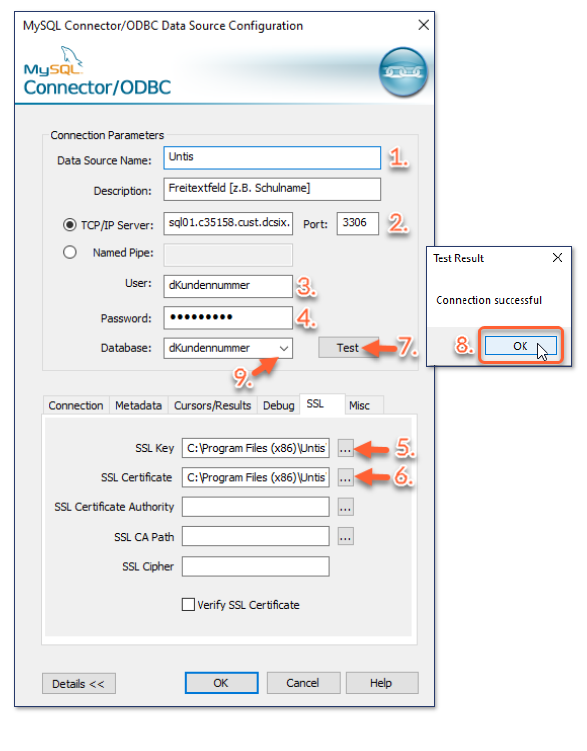 MySQL Connector/ODBC Data Source Configuration

MySQL
Connector/ODBC

Connection Parameters

Data Source Name: Untis 1.

Description: Freitextfeld [z.B. Schulname]

TCP/IP Server: sql01.c35158.cust.dcsix. Port: 3306 2.

Named Pipe:

User: dKundennummer 3.

Password: ●●●●●●●●● 4.

Database: dKundennummer Test 7.

9.

Test Result

Connection successful

8. OK

Connection Metadata Cursors/Results Debug SSL Misc

SSL Key C:\Program Files (x86)\Untis ... 5.

SSL Certificate C:\Program Files (x86)\Untis ... 6.

SSL Certificate Authority ...

SSL CA Path ...

SSL Cipher

Verify SSL Certificate

Details << OK Cancel Help